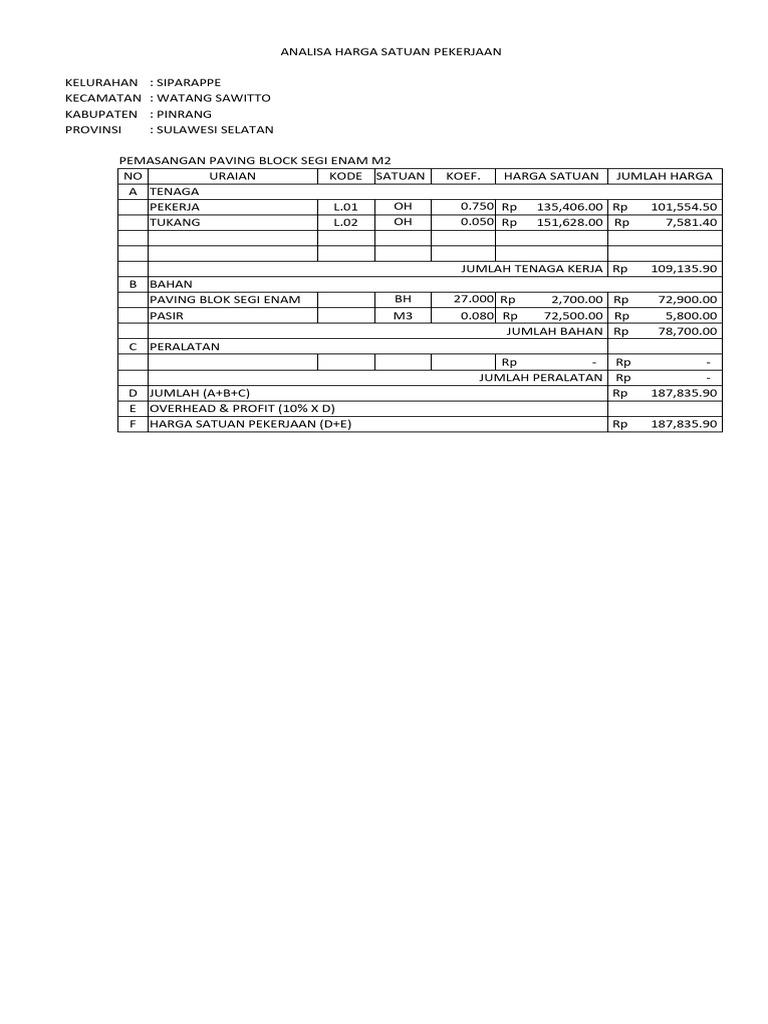 ANALISA HARGA SATUAN PEKERJAAN

KELURAHAN : SIPARAPPE
KECAMATAN : WATANG SAWITTO
KABUPATEN : PINRANG
PROVINSI : SULAWESI SELATAN

PEMASANGAN PAVING BLOCK SEGI ENAM M2

| NO | URAIAN | KODE | SATUAN | KOEF. | HARGA SATUAN | JUMLAH HARGA |
|---|---|---|---|---|---|---|
| A | TENAGA | | | | | |
| | PEKERJA | L.01 | OH | 0.750 | Rp 135,406.00 | Rp 101,554.50 |
| | TUKANG | L.02 | OH | 0.050 | Rp 151,628.00 | Rp 7,581.40 |
| | | | | | | |
| | | | | | | |
| | | | | | JUMLAH TENAGA KERJA | Rp 109,135.90 |
| B | BAHAN | | | | | |
| | PAVING BLOK SEGI ENAM | | BH | 27.000 | Rp 2,700.00 | Rp 72,900.00 |
| | PASIR | | M3 | 0.080 | Rp 72,500.00 | Rp 5,800.00 |
| | | | | | JUMLAH BAHAN | Rp 78,700.00 |
| C | PERALATAN | | | | | |
| | | | | | Rp - | Rp - |
| | | | | | JUMLAH PERALATAN | Rp - |
| D | JUMLAH (A+B+C) | | | | | Rp 187,835.90 |
| E | OVERHEAD & PROFIT (10% X D) | | | | | |
| F | HARGA SATUAN PEKERJAAN (D+E) | | | | | Rp 187,835.90 |